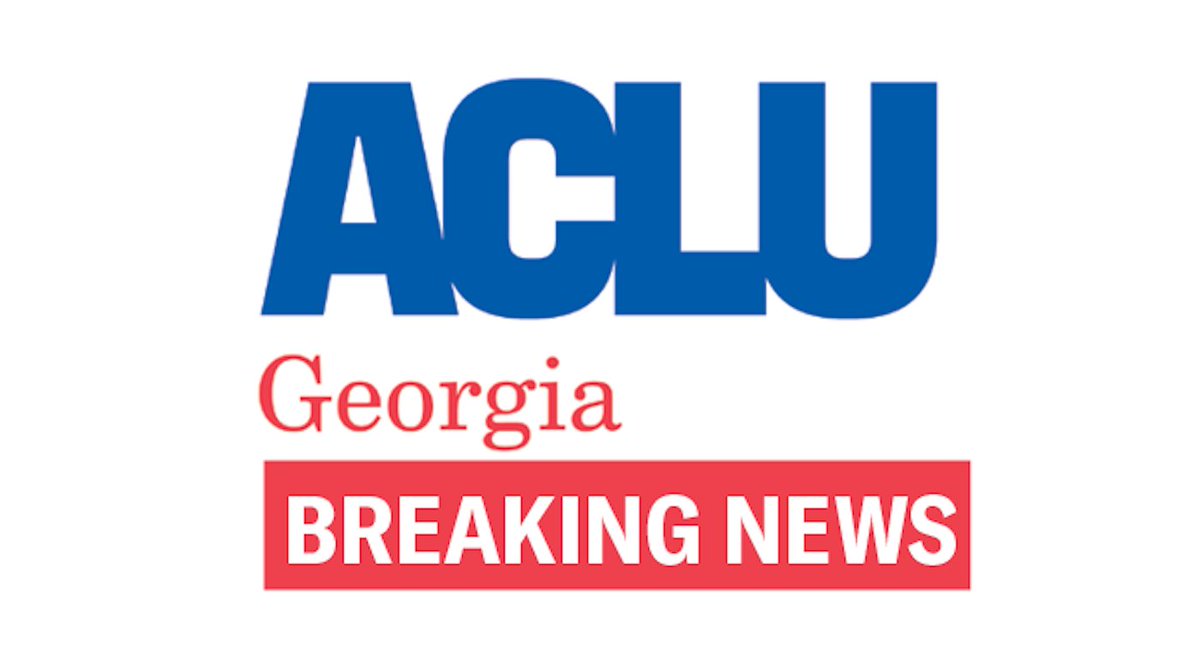 ACLU
Georgia
BREAKING NEWS